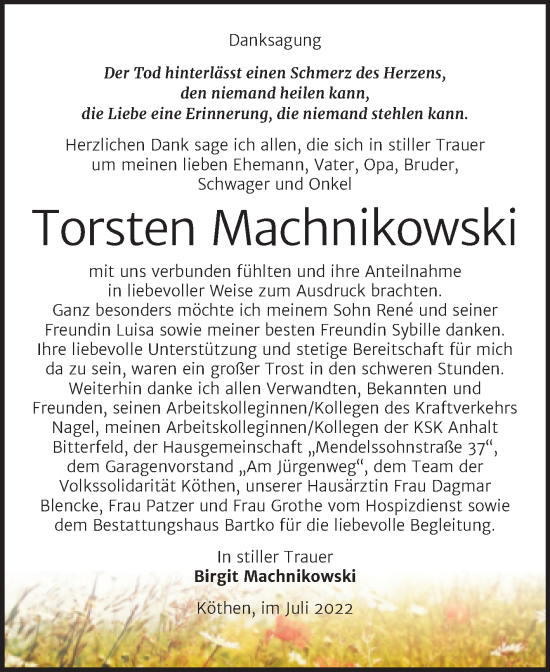 Danksagung

Der Tod hinterlässt einen Schmerz des Herzens, den niemand heilen kann, die Liebe eine Erinnerung, die niemand stehlen kann.

Herzlichen Dank sage ich allen, die sich in stiller Trauer um meinen lieben Ehemann, Vater, Opa, Bruder, Schwager und Onkel

Torsten Machnikowski

mit uns verbunden fühlten und ihre Anteilnahme in liebevoller Weise zum Ausdruck brachten. Ganz besonders möchte ich meinem Sohn René und seiner Freundin Luisa sowie meiner besten Freundin Sybille danken. Ihre liebevolle Unterstützung und stetige Bereitschaft für mich da zu sein, waren ein großer Trost in den schweren Stunden. Weiterhin danke ich allen Verwandten, Bekannten und Freunden, seinen Arbeitskolleginnen/Kollegen des Kraftverkehrs Nagel, meinen Arbeitskolleginnen/Kollegen der KSK Anhalt Bitterfeld, der Hausgemeinschaft „Mendelssohnstraße 37“, dem Garagenvorstand „Am Jürgenweg“, dem Team der Volkssolidarität Köthen, unserer Hausärztin Frau Dagmar Blencke, Frau Patzer und Frau Grothe vom Hospizdienst sowie dem Bestattungshaus Bartko für die liebevolle Begleitung.

In stiller Trauer
Birgit Machnikowski

Köthen, im Juli 2022